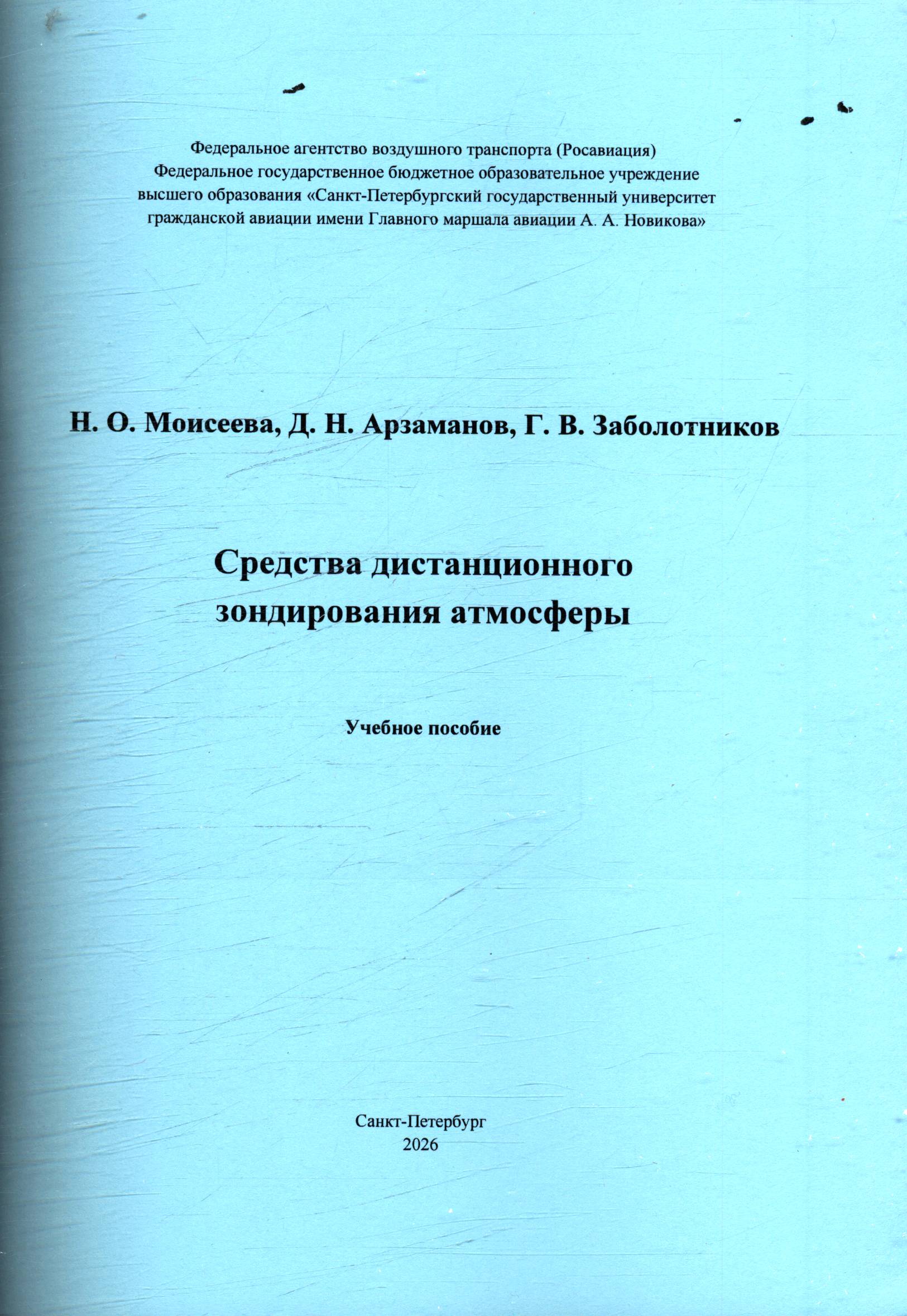 Федеральное агентство воздушного транспорта (Росавиация)
Федеральное государственное бюджетное образовательное учреждение
высшего образования «Санкт-Петербургский государственный университет
гражданской авиации имени Главного маршала авиации А. А. Новикова»

Н. О. Моисеева, Д. Н. Арзаманов, Г. В. Заболотников

Средства дистанционного
зондирования атмосферы

Учебное пособие

Санкт-Петербург
2026